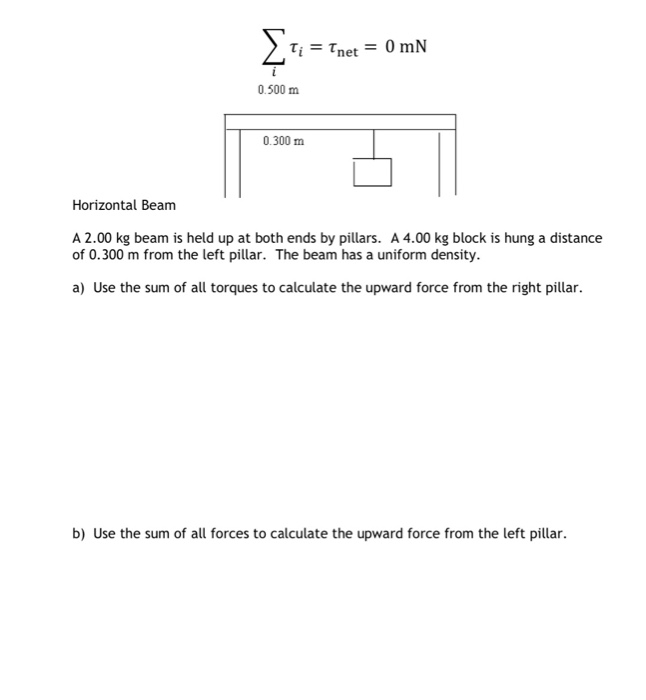 $\sum_{i} \tau_i = \tau_{\text{net}} = 0 \text{ mN}$

0.500 m

0.300 m

Horizontal Beam

A 2.00 kg beam is held up at both ends by pillars. A 4.00 kg block is hung a distance of 0.300 m from the left pillar. The beam has a uniform density.

a) Use the sum of all torques to calculate the upward force from the right pillar.

b) Use the sum of all forces to calculate the upward force from the left pillar.